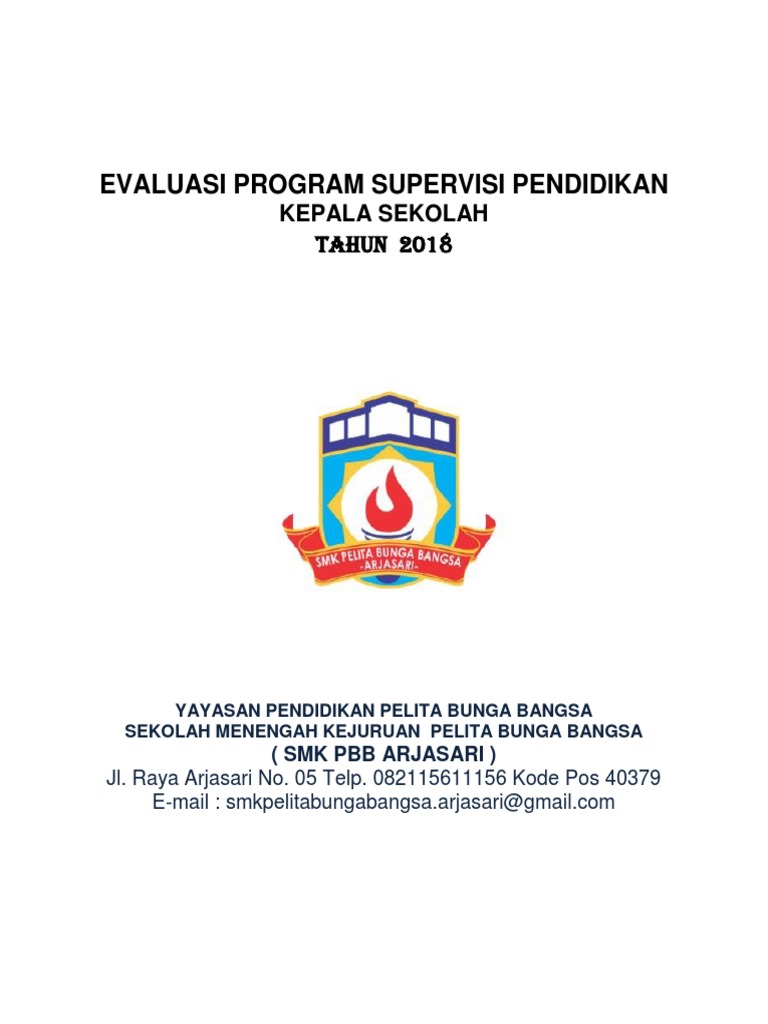 EVALUASI PROGRAM SUPERVISI PENDIDIKAN
KEPALA SEKOLAH
TAHUN 2018

SMK PELITA BUNGA BANGSA
-ARJASARI-

YAYASAN PENDIDIKAN PELITA BUNGA BANGSA
SEKOLAH MENENGAH KEJURUAN PELITA BUNGA BANGSA
( SMK PBB ARJASARI )
Jl. Raya Arjasari No. 05 Telp. 082115611156 Kode Pos 40379
E-mail : smkpelitabungabangsa.arjasari@gmail.com